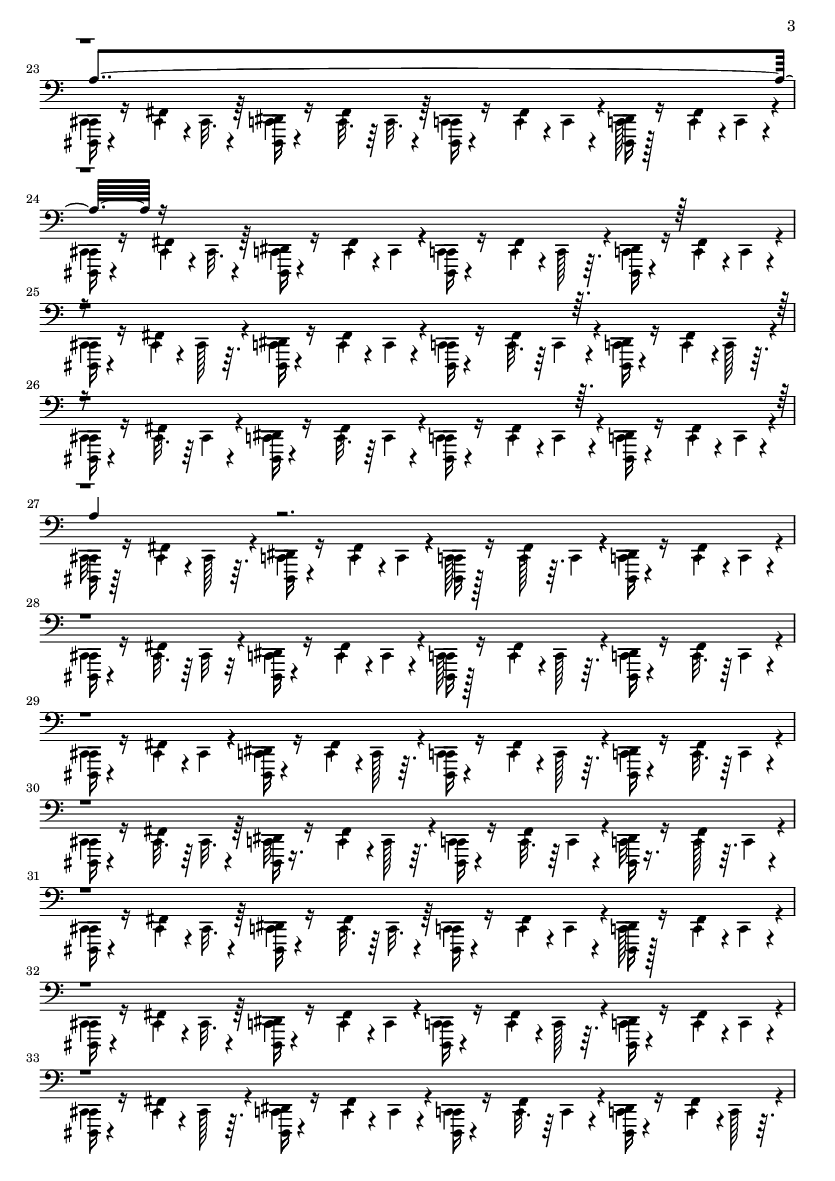 3

23

24

25

26

27

28

29

30

31

32

33